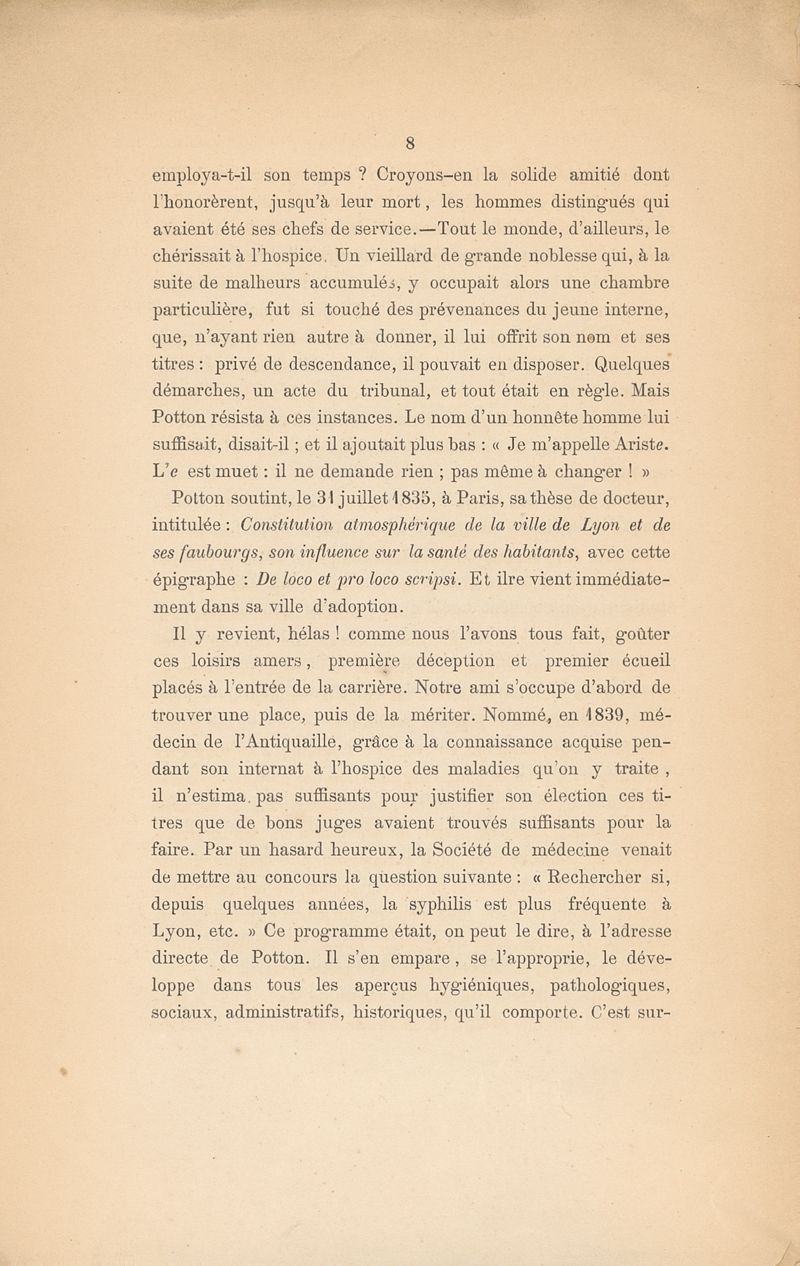 8

employa-t-il son temps ? Croyons-en la solide amitié dont l'honorèrent, jusqu'à leur mort, les hommes distingués qui avaient été ses chefs de service.—Tout le monde, d'ailleurs, le chérissait à l'hospice. Un vieillard de grande noblesse qui, à la suite de malheurs accumulés, y occupait alors une chambre particulière, fut si touché des prévenances du jeune interne, que, n'ayant rien autre à donner, il lui offrit son nom et ses titres : privé de descendance, il pouvait en disposer. Quelques démarches, un acte du tribunal, et tout était en règle. Mais Potton résista à ces instances. Le nom d'un honnête homme lui suffisait, disait-il ; et il ajoutait plus bas : « Je m'appelle Ariste. L'e est muet : il ne demande rien ; pas même à changer ! »

Potton soutint, le 31 juillet 1835, à Paris, sa thèse de docteur, intitulée : Constitution atmosphérique de la ville de Lyon et de ses faubourgs, son influence sur la santé des habitants, avec cette épigraphe : De loco et pro loco scripsi. Et ilre vient immédiatement dans sa ville d'adoption.

Il y revient, hélas ! comme nous l'avons tous fait, goûter ces loisirs amers, première déception et premier écueil placés à l'entrée de la carrière. Notre ami s'occupe d'abord de trouver une place, puis de la mériter. Nommé, en 1839, médecin de l'Antiquaille, grâce à la connaissance acquise pendant son internat à l'hospice des maladies qu'on y traite, il n'estima pas suffisants pour justifier son élection ces titres que de bons juges avaient trouvés suffisants pour la faire. Par un hasard heureux, la Société de médecine venait de mettre au concours la question suivante : « Rechercher si, depuis quelques années, la syphilis est plus fréquente à Lyon, etc. » Ce programme était, on peut le dire, à l'adresse directe de Potton. Il s'en empare, se l'approprie, le développe dans tous les aperçus hygiéniques, pathologiques, sociaux, administratifs, historiques, qu'il comporte. C'est sur-